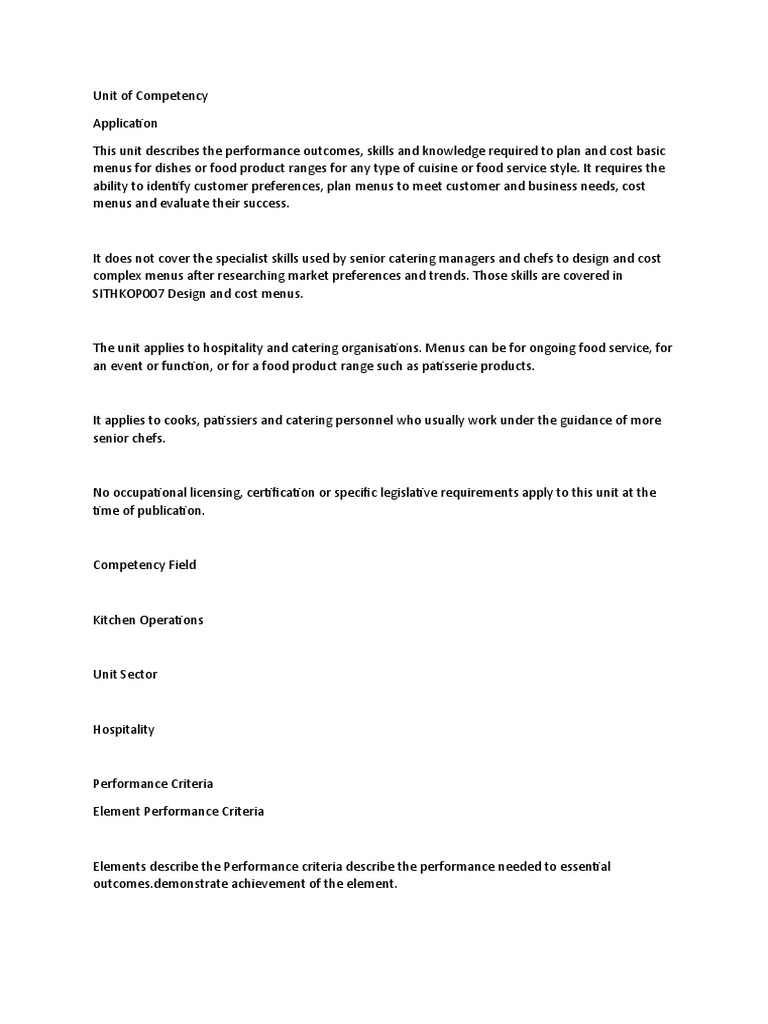 Unit of Competency

Application

This unit describes the performance outcomes, skills and knowledge required to plan and cost basic menus for dishes or food product ranges for any type of cuisine or food service style. It requires the ability to identify customer preferences, plan menus to meet customer and business needs, cost menus and evaluate their success.

It does not cover the specialist skills used by senior catering managers and chefs to design and cost complex menus after researching market preferences and trends. Those skills are covered in SITHKOP007 Design and cost menus.

The unit applies to hospitality and catering organisations. Menus can be for ongoing food service, for an event or function, or for a food product range such as patisserie products.

It applies to cooks, patissiers and catering personnel who usually work under the guidance of more senior chefs.

No occupational licensing, certification or specific legislative requirements apply to this unit at the time of publication.

Competency Field

Kitchen Operations

Unit Sector

Hospitality

Performance Criteria

Element Performance Criteria

Elements describe the Performance criteria describe the performance needed to essential outcomes.demonstrate achievement of the element.